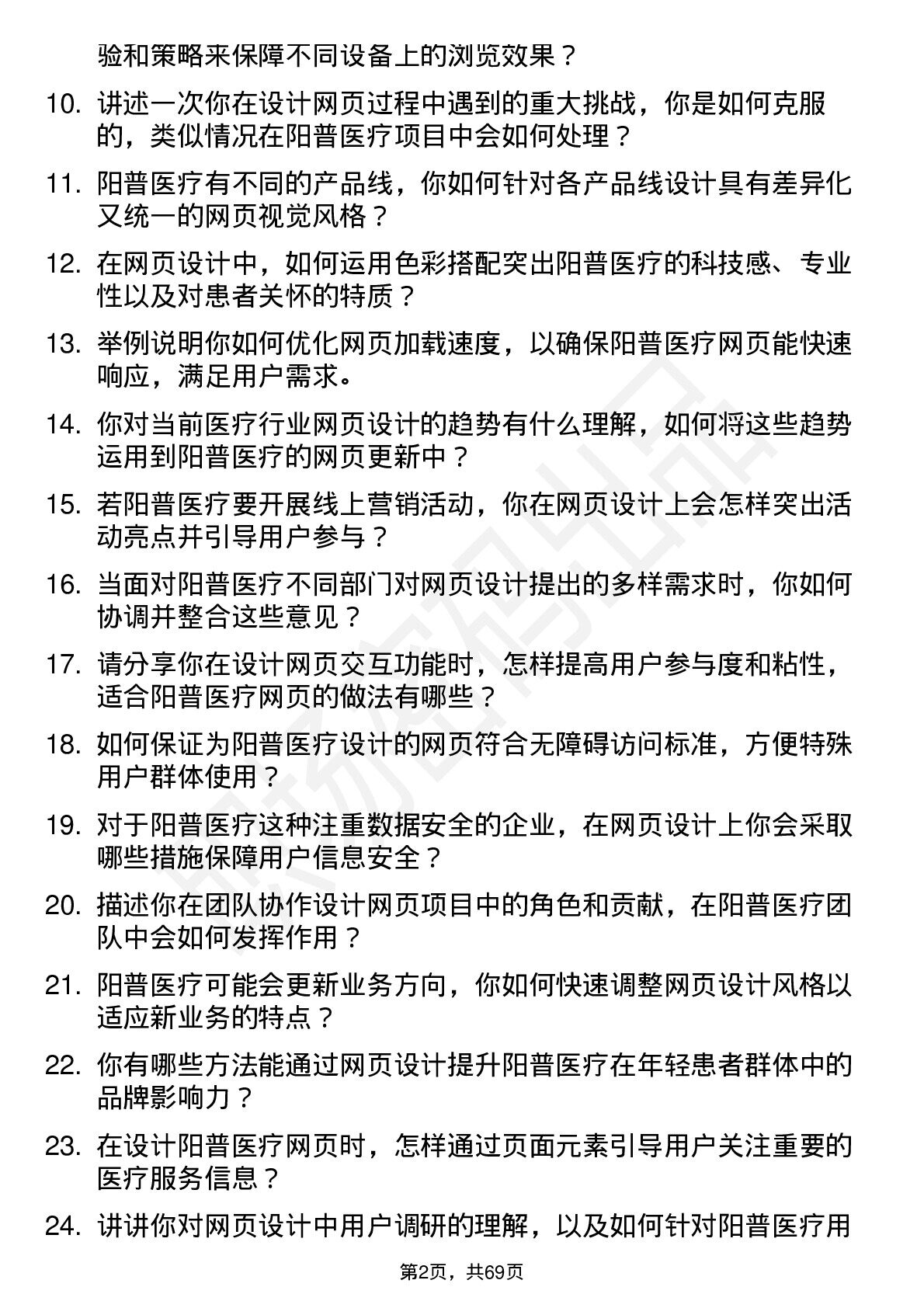 验和策略来保障不同设备上的浏览效果？

10. 讲述一次你在设计网页过程中遇到的重大挑战，你是如何克服的，类似情况在阳普医疗项目中会如何处理？

11. 阳普医疗有不同的产品线，你如何针对各产品线设计具有差异化又统一的网页视觉风格？

12. 在网页设计中，如何运用色彩搭配突出阳普医疗的科技感、专业性以及对患者关怀的特质？

13. 举例说明你如何优化网页加载速度，以确保阳普医疗网页能快速响应，满足用户需求。

14. 你对当前医疗行业网页设计的趋势有什么理解，如何将这些趋势运用到阳普医疗的网页更新中？

15. 若阳普医疗要开展线上营销活动，你在网页设计上会怎样突出活动亮点并引导用户参与？

16. 当面对阳普医疗不同部门对网页设计提出的多样需求时，你如何协调并整合这些意见？

17. 请分享你在设计网页交互功能时，怎样提高用户参与度和粘性，适合阳普医疗网页的做法有哪些？

18. 如何保证为阳普医疗设计的网页符合无障碍访问标准，方便特殊用户群体使用？

19. 对于阳普医疗这种注重数据安全的企业，在网页设计上你会采取哪些措施保障用户信息安全？

20. 描述你在团队协作设计网页项目中的角色和贡献，在阳普医疗团队中会如何发挥作用？

21. 阳普医疗可能会更新业务方向，你如何快速调整网页设计风格以适应新业务的特点？

22. 你有哪些方法能通过网页设计提升阳普医疗在年轻患者群体中的品牌影响力？

23. 在设计阳普医疗网页时，怎样通过页面元素引导用户关注重要的医疗服务信息？

24. 讲讲你对网页设计中用户调研的理解，以及如何针对阳普医疗用

第2页，共69页